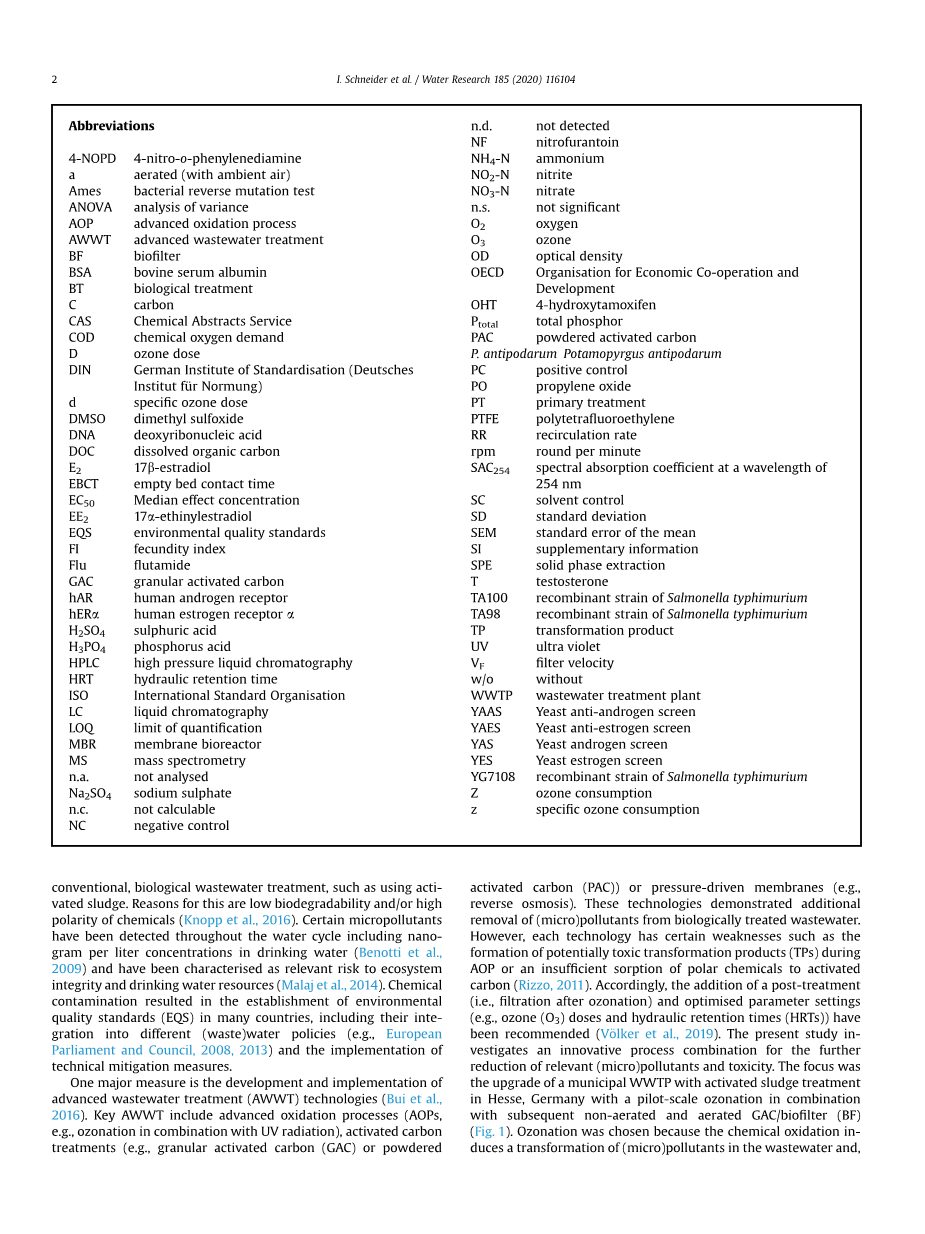 2

I. Schneider et al. / Water Research 185 (2020) 116104

**Abbreviations**

| | |
|---|---|
| 4-NOPD | 4-nitro-o-phenylenediamine |
| a | aerated (with ambient air) |
| Ames | bacterial reverse mutation test |
| ANOVA | analysis of variance |
| AOP | advanced oxidation process |
| AWWT | advanced wastewater treatment |
| BF | biofilter |
| BSA | bovine serum albumin |
| BT | biological treatment |
| C | carbon |
| CAS | Chemical Abstracts Service |
| COD | chemical oxygen demand |
| D | ozone dose |
| DIN | German Institute of Standardisation (Deutsches Institut für Normung) |
| d | specific ozone dose |
| DMSO | dimethyl sulfoxide |
| DNA | deoxyribonucleic acid |
| DOC | dissolved organic carbon |
| $E_2$ | 17β-estradiol |
| EBCT | empty bed contact time |
| $EC_{50}$ | Median effect concentration |
| $EE_2$ | 17α-ethinylestradiol |
| EQS | environmental quality standards |
| FI | fecundity index |
| Flu | flutamide |
| GAC | granular activated carbon |
| hAR | human androgen receptor |
| hERα | human estrogen receptor α |
| $H_2SO_4$ | sulphuric acid |
| $H_3PO_4$ | phosphorus acid |
| HPLC | high pressure liquid chromatography |
| HRT | hydraulic retention time |
| ISO | International Standard Organisation |
| LC | liquid chromatography |
| LOQ | limit of quantification |
| MBR | membrane bioreactor |
| MS | mass spectrometry |
| n.a. | not analysed |
| $Na_2SO_4$ | sodium sulphate |
| n.c. | not calculable |
| NC | negative control |
| n.d. | not detected |
| NF | nitrofurantoin |
| $NH_4$-N | ammonium |
| $NO_2$-N | nitrite |
| $NO_3$-N | nitrate |
| n.s. | not significant |
| $O_2$ | oxygen |
| $O_3$ | ozone |
| OD | optical density |
| OECD | Organisation for Economic Co-operation and Development |
| OHT | 4-hydroxytamoxifen |
| $P_{total}$ | total phosphor |
| PAC | powdered activated carbon |
| P. antipodarum | Potamopyrgus antipodarum |
| PC | positive control |
| PO | propylene oxide |
| PT | primary treatment |
| PTFE | polytetrafluoroethylene |
| RR | recirculation rate |
| rpm | round per minute |
| $SAC_{254}$ | spectral absorption coefficient at a wavelength of 254 nm |
| SC | solvent control |
| SD | standard deviation |
| SEM | standard error of the mean |
| SI | supplementary information |
| SPE | solid phase extraction |
| T | testosterone |
| TA100 | recombinant strain of Salmonella typhimurium |
| TA98 | recombinant strain of Salmonella typhimurium |
| TP | transformation product |
| UV | ultra violet |
| $V_F$ | filter velocity |
| w/o | without |
| WWTP | wastewater treatment plant |
| YAAS | Yeast anti-androgen screen |
| YAES | Yeast anti-estrogen screen |
| YAS | Yeast androgen screen |
| YES | Yeast estrogen screen |
| YG7108 | recombinant strain of Salmonella typhimurium |
| Z | ozone consumption |
| z | specific ozone consumption |

conventional, biological wastewater treatment, such as using activated sludge. Reasons for this are low biodegradability and/or high polarity of chemicals (Knopp et al., 2016). Certain micropollutants have been detected throughout the water cycle including nanogram per liter concentrations in drinking water (Benotti et al., 2009) and have been characterised as relevant risk to ecosystem integrity and drinking water resources (Malaj et al., 2014). Chemical contamination resulted in the establishment of environmental quality standards (EQS) in many countries, including their integration into different (waste)water policies (e.g., European Parliament and Council, 2008, 2013) and the implementation of technical mitigation measures.

One major measure is the development and implementation of advanced wastewater treatment (AWWT) technologies (Bui et al., 2016). Key AWWT include advanced oxidation processes (AOPs, e.g., ozonation in combination with UV radiation), activated carbon treatments (e.g., granular activated carbon (GAC) or powdered activated carbon (PAC)) or pressure-driven membranes (e.g., reverse osmosis). These technologies demonstrated additional removal of (micro)pollutants from biologically treated wastewater. However, each technology has certain weaknesses such as the formation of potentially toxic transformation products (TPs) during AOP or an insufficient sorption of polar chemicals to activated carbon (Rizzo, 2011). Accordingly, the addition of a post-treatment (i.e., filtration after ozonation) and optimised parameter settings (e.g., ozone ($O_3$) doses and hydraulic retention times (HRTs)) have been recommended (Völker et al., 2019). The present study investigates an innovative process combination for the further reduction of relevant (micro)pollutants and toxicity. The focus was the upgrade of a municipal WWTP with activated sludge treatment in Hesse, Germany with a pilot-scale ozonation in combination with subsequent non-aerated and aerated GAC/biofilter (BF) (Fig. 1). Ozonation was chosen because the chemical oxidation induces a transformation of (micro)pollutants in the wastewater and,